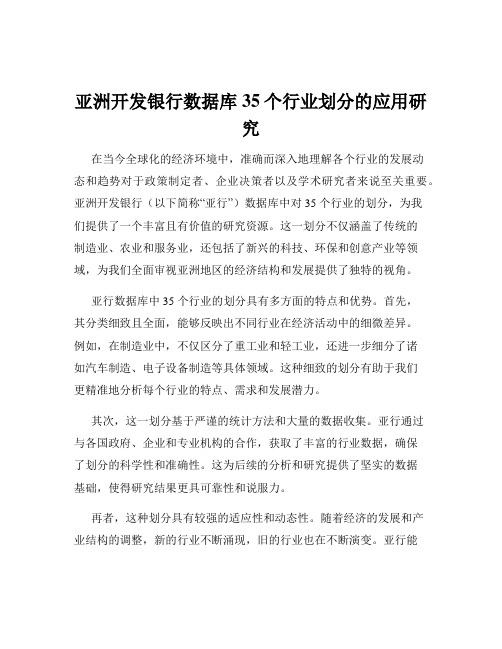 亚洲开发银行数据库 35 个行业划分的应用研究

在当今全球化的经济环境中，准确而深入地理解各个行业的发展动态和趋势对于政策制定者、企业决策者以及学术研究者来说至关重要。亚洲开发银行（以下简称“亚行”）数据库中对 35 个行业的划分，为我们提供了一个丰富且有价值的研究资源。这一划分不仅涵盖了传统的制造业、农业和服务业，还包括了新兴的科技、环保和创意产业等领域，为我们全面审视亚洲地区的经济结构和发展提供了独特的视角。

亚行数据库中 35 个行业的划分具有多方面的特点和优势。首先，其分类细致且全面，能够反映出不同行业在经济活动中的细微差异。例如，在制造业中，不仅区分了重工业和轻工业，还进一步细分了诸如汽车制造、电子设备制造等具体领域。这种细致的划分有助于我们更精准地分析每个行业的特点、需求和发展潜力。

其次，这一划分基于严谨的统计方法和大量的数据收集。亚行通过与各国政府、企业和专业机构的合作，获取了丰富的行业数据，确保了划分的科学性和准确性。这为后续的分析和研究提供了坚实的数据基础，使得研究结果更具可靠性和说服力。

再者，这种划分具有较强的适应性和动态性。随着经济的发展和产业结构的调整，新的行业不断涌现，旧的行业也在不断演变。亚行能